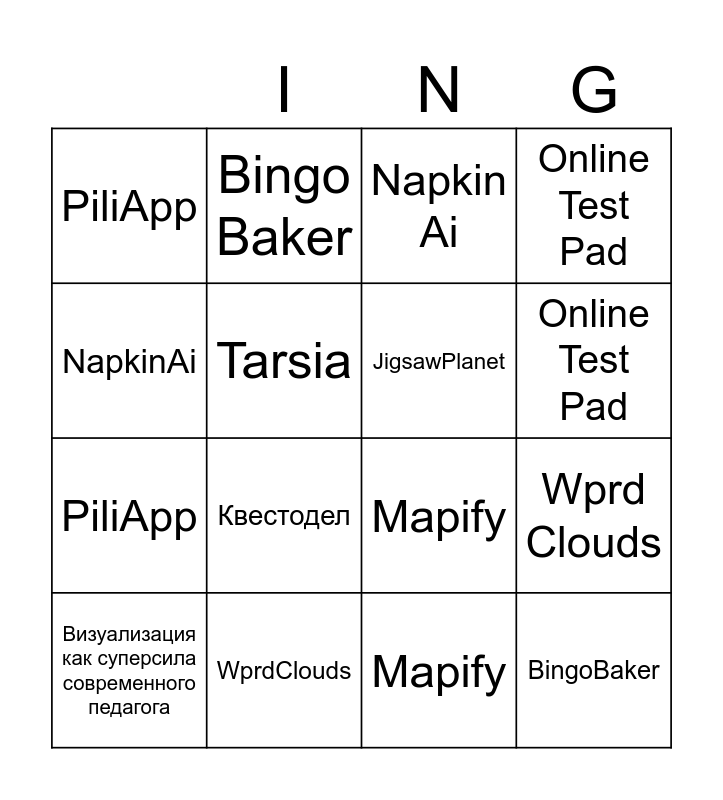 | | I | N | G |
|---|---|---|---|
| PiliApp | Bingo Baker | Napkin Ai | Online Test Pad |
| NapkinAi | Tarsia | JigsawPlanet | Online Test Pad |
| PiliApp | Квестодел | Mapify | Wprd Clouds |
| Визуализация как суперсила современного педагога | WprdClouds | Mapify | BingoBaker |